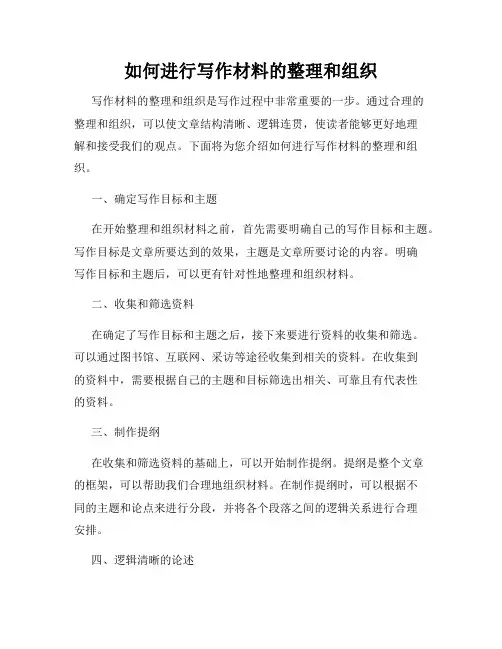 如何进行写作材料的整理和组织

写作材料的整理和组织是写作过程中非常重要的一步。通过合理的整理和组织，可以使文章结构清晰、逻辑连贯，使读者能够更好地理解和接受我们的观点。下面将为您介绍如何进行写作材料的整理和组织。

一、确定写作目标和主题

在开始整理和组织材料之前，首先需要明确自己的写作目标和主题。写作目标是文章所要达到的效果，主题是文章所要讨论的内容。明确写作目标和主题后，可以更有针对性地整理和组织材料。

二、收集和筛选资料

在确定了写作目标和主题之后，接下来要进行资料的收集和筛选。可以通过图书馆、互联网、采访等途径收集到相关的资料。在收集到的资料中，需要根据自己的主题和目标筛选出相关、可靠且有代表性的资料。

三、制作提纲

在收集和筛选资料的基础上，可以开始制作提纲。提纲是整个文章的框架，可以帮助我们合理地组织材料。在制作提纲时，可以根据不同的主题和论点来进行分段，并将各个段落之间的逻辑关系进行合理安排。

四、逻辑清晰的论述